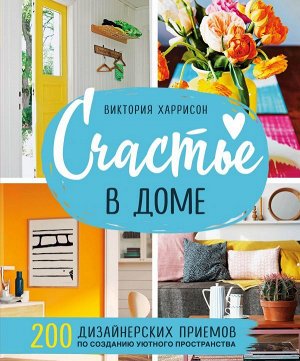 ВИКТОРИЯ ХАРРИСОН

Счастье

В ДОМЕ

200 ДИЗАЙНЕРСКИХ ПРИЕМОВ ПО СОЗДАНИЮ УЮТНОГО ПРОСТРАНСТВА